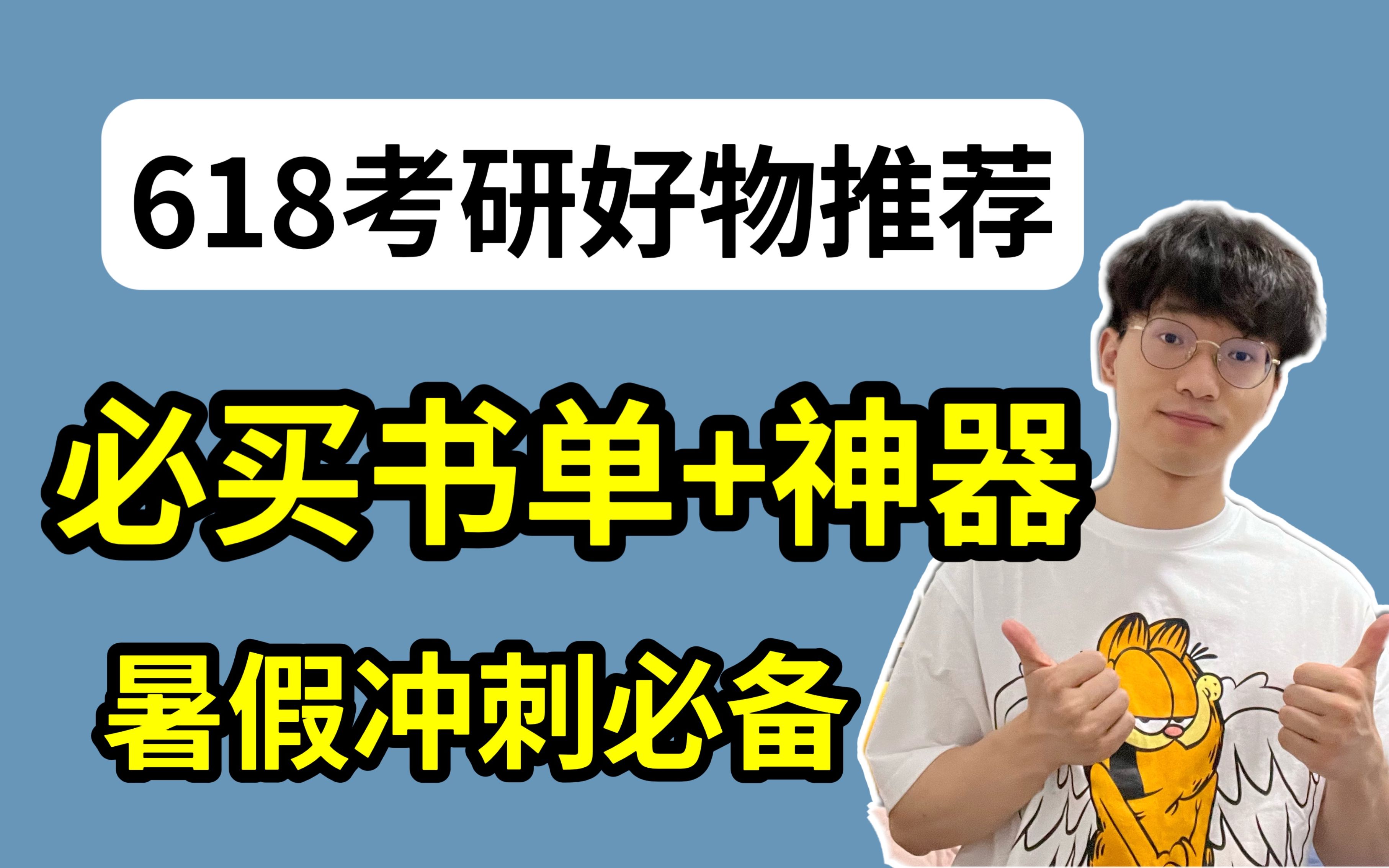 618考研好物推荐

必买书单+神器

暑假冲刺必备